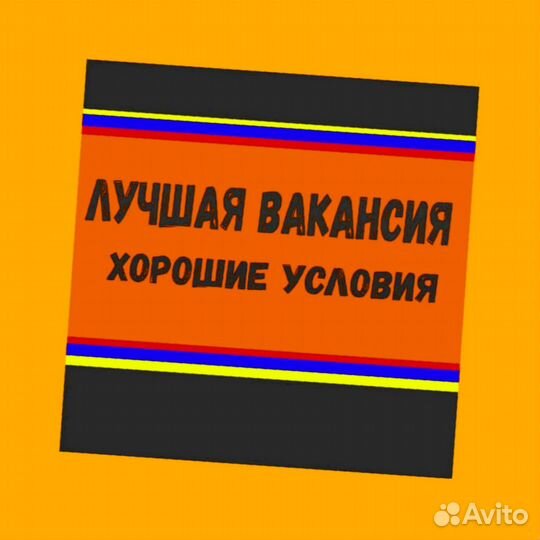 ЛУЧШАЯ ВАКАНСИЯ
ХОРОШИЕ УСЛОВИЯ

Avito